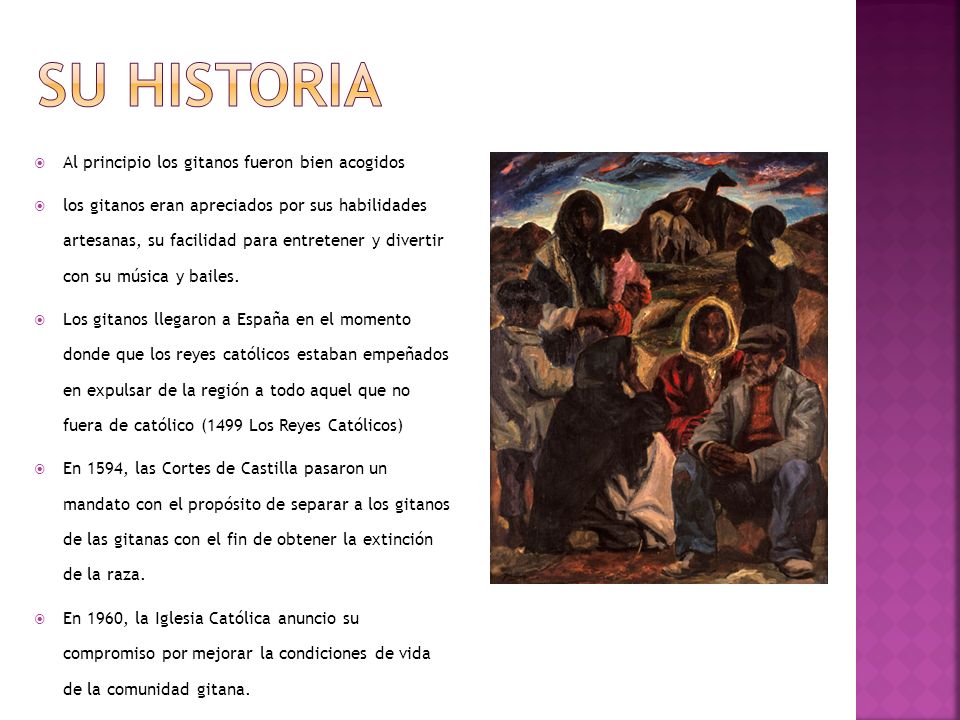 SU HISTORIA

Al principio los gitanos fueron bien acogidos

los gitanos eran apreciados por sus habilidades artesanas, su facilidad para entretener y divertir con su música y bailes.

Los gitanos llegaron a España en el momento donde que los reyes católicos estaban empeñados en expulsar de la región a todo aquel que no fuera de católico (1499 Los Reyes Católicos)

En 1594, las Cortes de Castilla pasaron un mandato con el propósito de separar a los gitanos de las gitanas con el fin de obtener la extinción de la raza.

En 1960, la Iglesia Católica anuncio su compromiso por mejorar la condiciones de vida de la comunidad gitana.